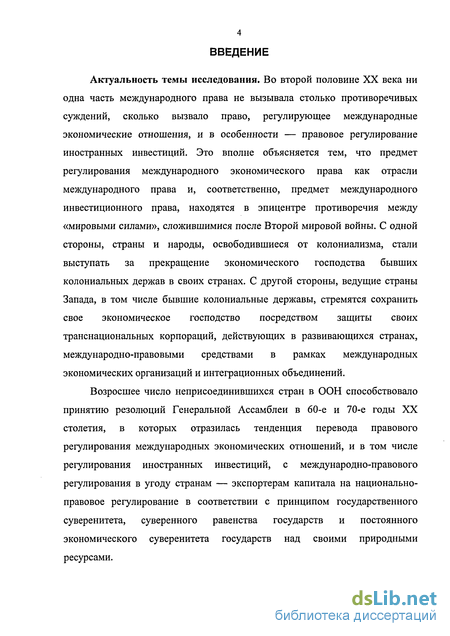 4

ВВЕДЕНИЕ

Актуальность темы исследования. Во второй половине XX века ни одна часть международного права не вызывала столько противоречивых суждений, сколько вызвало право, регулирующее международные экономические отношения, и в особенности — правовое регулирование иностранных инвестиций. Это вполне объясняется тем, что предмет регулирования международного экономического права как отрасли международного права и, соответственно, предмет международного инвестиционного права, находятся в эпицентре противоречия между «мировыми силами», сложившимися после Второй мировой войны. С одной стороны, страны и народы, освободившиеся от колониализма, стали выступать за прекращение экономического господства бывших колониальных держав в своих странах. С другой стороны, ведущие страны Запада, в том числе бывшие колониальные державы, стремятся сохранить свое экономическое господство посредством защиты своих транснациональных корпораций, действующих в развивающихся странах, международно-правовыми средствами в рамках международных экономических организаций и интеграционных объединений.

Возросшее число неприсоединившихся стран в ООН способствовало принятию резолюций Генеральной Ассамблеи в 60-е и 70-е годы XX столетия, в которых отразилась тенденция перевода правового регулирования международных экономических отношений, и в том числе регулирования иностранных инвестиций, с международно-правового регулирования в угоду странам — экспортерам капитала на национально-правовое регулирование в соответствии с принципом государственного суверенитета, суверенного равенства государств и постоянного экономического суверенитета государств над своими природными ресурсами.

dsLib.net
библиотека диссертаций